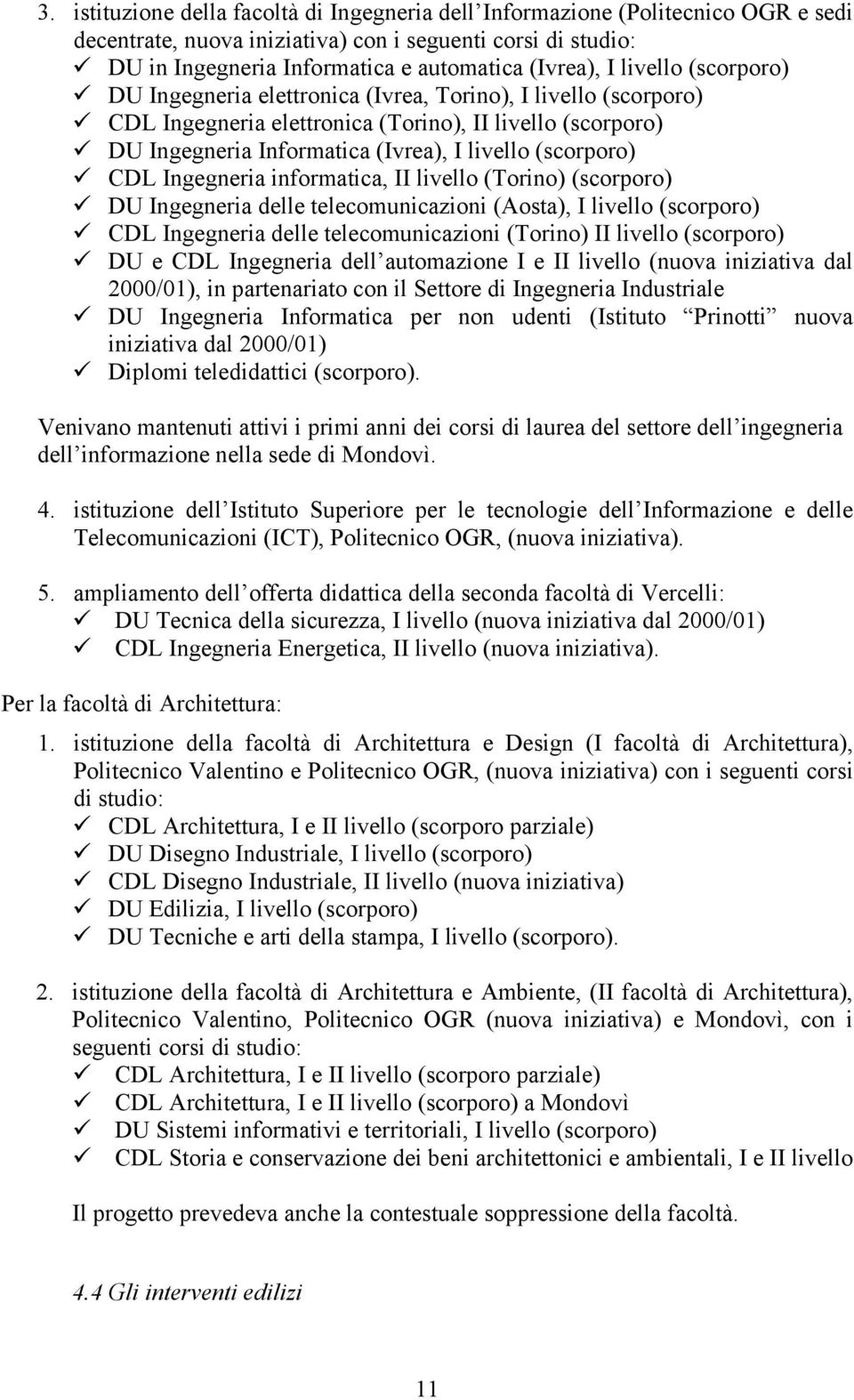 3. istituzione della facoltà di Ingegneria dell Informazione (Politecnico OGR e sedi decentrate, nuova iniziativa) con i seguenti corsi di studio:
✓ DU in Ingegneria Informatica e automatica (Ivrea), I livello (scorporo)
✓ DU Ingegneria elettronica (Ivrea, Torino), I livello (scorporo)
✓ CDL Ingegneria elettronica (Torino), II livello (scorporo)
✓ DU Ingegneria Informatica (Ivrea), I livello (scorporo)
✓ CDL Ingegneria informatica, II livello (Torino) (scorporo)
✓ DU Ingegneria delle telecomunicazioni (Aosta), I livello (scorporo)
✓ CDL Ingegneria delle telecomunicazioni (Torino) II livello (scorporo)
✓ DU e CDL Ingegneria dell automazione I e II livello (nuova iniziativa dal 2000/01), in partenariato con il Settore di Ingegneria Industriale
✓ DU Ingegneria Informatica per non udenti (Istituto Prinotti nuova iniziativa dal 2000/01)
✓ Diplomi teledidattici (scorporo).

Venivano mantenuti attivi i primi anni dei corsi di laurea del settore dell ingegneria dell informazione nella sede di Mondovì.

4. istituzione dell Istituto Superiore per le tecnologie dell Informazione e delle Telecomunicazioni (ICT), Politecnico OGR, (nuova iniziativa).

5. ampliamento dell offerta didattica della seconda facoltà di Vercelli:
✓ DU Tecnica della sicurezza, I livello (nuova iniziativa dal 2000/01)
✓ CDL Ingegneria Energetica, II livello (nuova iniziativa).

Per la facoltà di Architettura:

1. istituzione della facoltà di Architettura e Design (I facoltà di Architettura), Politecnico Valentino e Politecnico OGR, (nuova iniziativa) con i seguenti corsi di studio:
✓ CDL Architettura, I e II livello (scorporo parziale)
✓ DU Disegno Industriale, I livello (scorporo)
✓ CDL Disegno Industriale, II livello (nuova iniziativa)
✓ DU Edilizia, I livello (scorporo)
✓ DU Tecniche e arti della stampa, I livello (scorporo).

2. istituzione della facoltà di Architettura e Ambiente, (II facoltà di Architettura), Politecnico Valentino, Politecnico OGR (nuova iniziativa) e Mondovì, con i seguenti corsi di studio:
✓ CDL Architettura, I e II livello (scorporo parziale)
✓ CDL Architettura, I e II livello (scorporo) a Mondovì
✓ DU Sistemi informativi e territoriali, I livello (scorporo)
✓ CDL Storia e conservazione dei beni architettonici e ambientali, I e II livello

Il progetto prevedeva anche la contestuale soppressione della facoltà.

4.4 Gli interventi edilizi

11